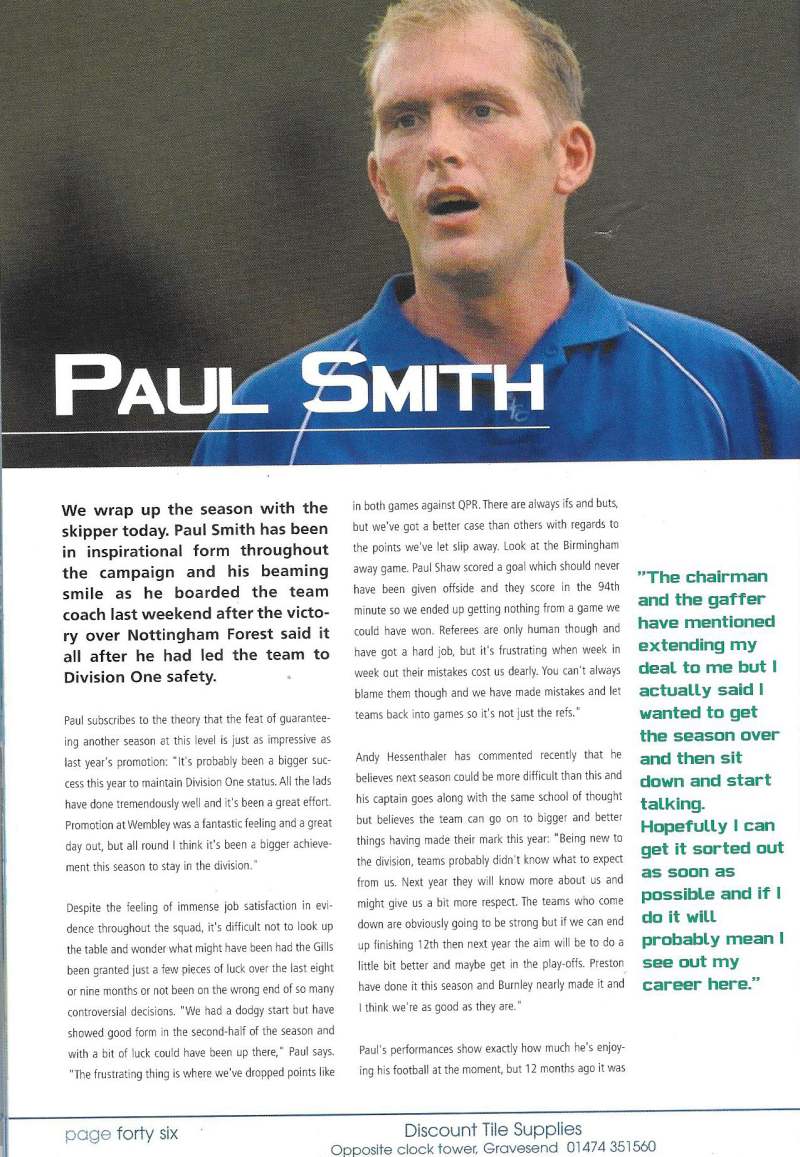 PAUL SMITH

We wrap up the season with the skipper today. Paul Smith has been in inspirational form throughout the campaign and his beaming smile as he boarded the team coach last weekend after the victory over Nottingham Forest said it all after he had led the team to Division One safety.

Paul subscribes to the theory that the feat of guaranteeing another season at this level is just as impressive as last year's promotion: "It's probably been a bigger success this year to maintain Division One status. All the lads have done tremendously well and it's been a great effort. Promotion at Wembley was a fantastic feeling and a great day out, but all round I think it's been a bigger achievement this season to stay in the division."

Despite the feeling of immense job satisfaction in evidence throughout the squad, it's difficult not to look up the table and wonder what might have been had the Gills been granted just a few pieces of luck over the last eight or nine months or not been on the wrong end of so many controversial decisions. "We had a dodgy start but have showed good form in the second-half of the season and with a bit of luck could have been up there," Paul says. "The frustrating thing is where we've dropped points like in both games against QPR. There are always ifs and buts, but we've got a better case than others with regards to the points we've let slip away. Look at the Birmingham away game. Paul Shaw scored a goal which should never have been given offside and they score in the 94th minute so we ended up getting nothing from a game we could have won. Referees are only human though and have got a hard job, but it's frustrating when week in week out their mistakes cost us dearly. You can't always blame them though and we have made mistakes and let teams back into games so it's not just the refs."

Andy Hessenthaler has commented recently that he believes next season could be more difficult than this and his captain goes along with the same school of thought but believes the team can go on to bigger and better things having made their mark this year: "Being new to the division, teams probably didn't know what to expect from us. Next year they will know more about us and might give us a bit more respect. The teams who come down are obviously going to be strong but if we can end up finishing 12th then next year the aim will be to do a little bit better and maybe get in the play-offs. Preston have done it this season and Burnley nearly made it and I think we're as good as they are."

Paul's performances show exactly how much he's enjoying his football at the moment, but 12 months ago it was

"The chairman and the gaffer have mentioned extending my deal to me but I actually said I wanted to get the season over and then sit down and start talking. Hopefully I can get it sorted out as soon as possible and if I do it will probably mean I see out my career here."

page forty six

Discount Tile Supplies
Opposite clock tower, Gravesend 01474 351560